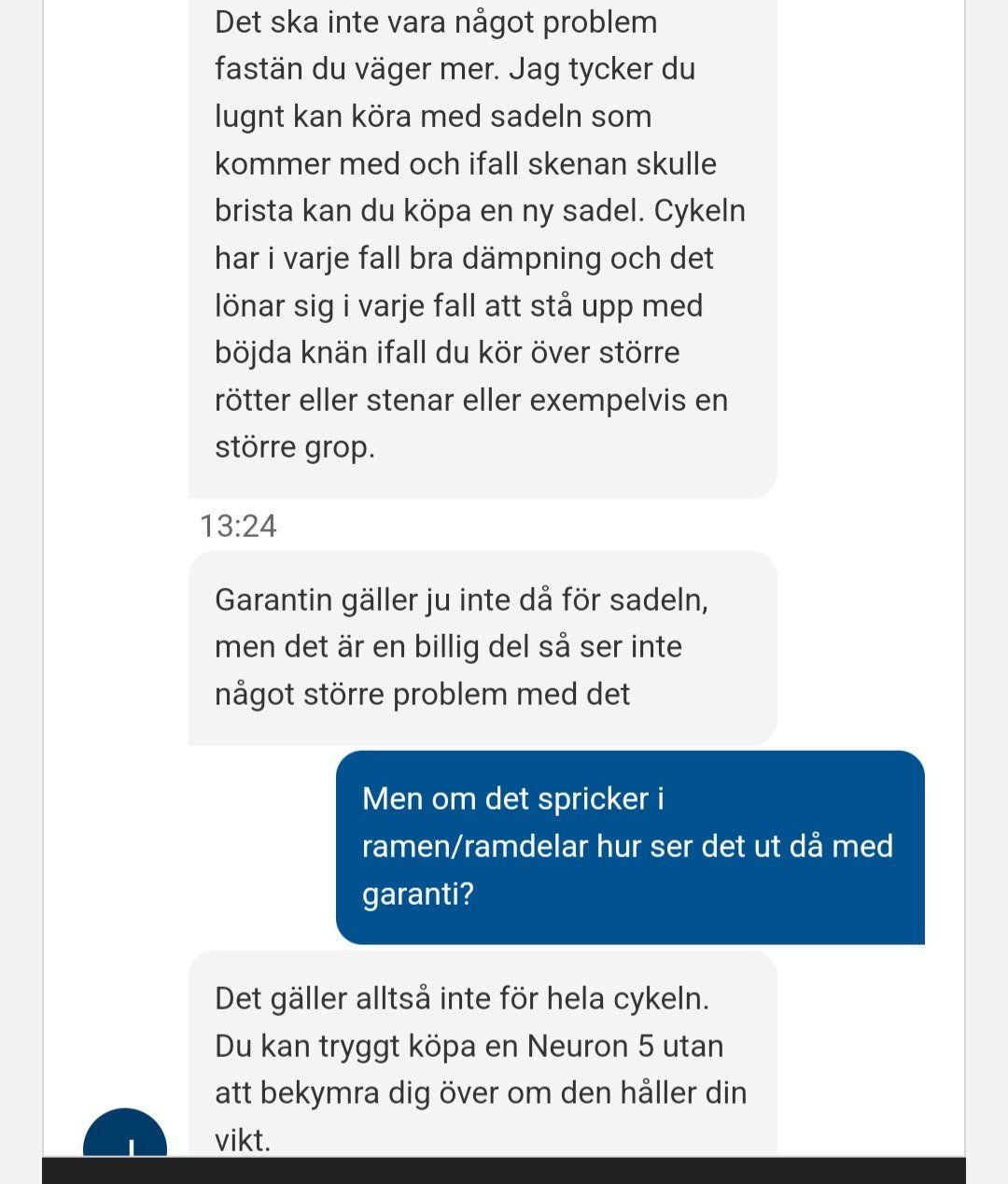 Det ska inte vara något problem fastän du väger mer. Jag tycker du lugnt kan köra med sadeln som kommer med och ifall skenan skulle brista kan du köpa en ny sadel. Cykeln har i varje fall bra dämpning och det lönar sig i varje fall att stå upp med böjda knän ifall du kör över större rötter eller stenar eller exempelvis en större grop.

13:24

Garantin gäller ju inte då för sadeln, men det är en billig del så ser inte något större problem med det

Men om det spricker i ramen/ramdelar hur ser det ut då med garanti?

Det gäller alltså inte för hela cykeln. Du kan tryggt köpa en Neuron 5 utan att bekymra dig över om den håller din vikt.